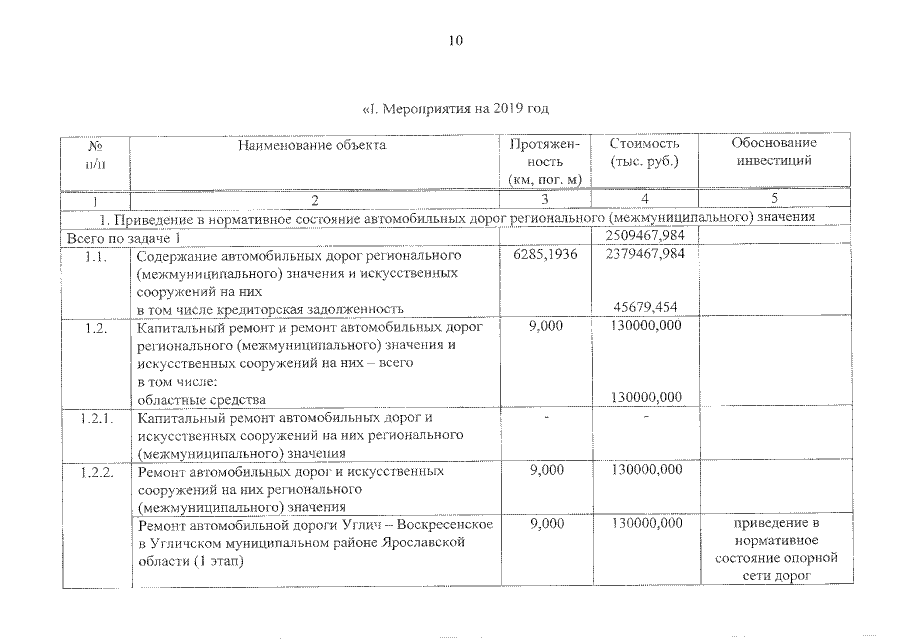 10

«I. Мероприятия на 2019 год

| № п/п | Наименование объекта | Протяженность (км, пог. м) | Стоимость (тыс. руб.) | Обоснование инвестиций |
|---|---|---|---|---|
| 1 | 2 | 3 | 4 | 5 |
| 1. Приведение в нормативное состояние автомобильных дорог регионального (межмуниципального) значения | | | | |
| Всего по задаче 1 | | | 2509467,984 | |
| 1.1. | Содержание автомобильных дорог регионального (межмуниципального) значения и искусственных сооружений на них в том числе кредиторская задолженность | 6285,1936 | 2379467,984 45679,454 | |
| 1.2. | Капитальный ремонт и ремонт автомобильных дорог регионального (межмуниципального) значения и искусственных сооружений на них – всего в том числе: областные средства | 9,000 | 130000,000 130000,000 | |
| 1.2.1. | Капитальный ремонт автомобильных дорог и искусственных сооружений на них регионального (межмуниципального) значения | - | - | |
| 1.2.2. | Ремонт автомобильных дорог и искусственных сооружений на них регионального (межмуниципального) значения | 9,000 | 130000,000 | |
| | Ремонт автомобильной дороги Углич – Воскресенское в Угличском муниципальном районе Ярославской области (1 этап) | 9,000 | 130000,000 | приведение в нормативное состояние опорной сети дорог |